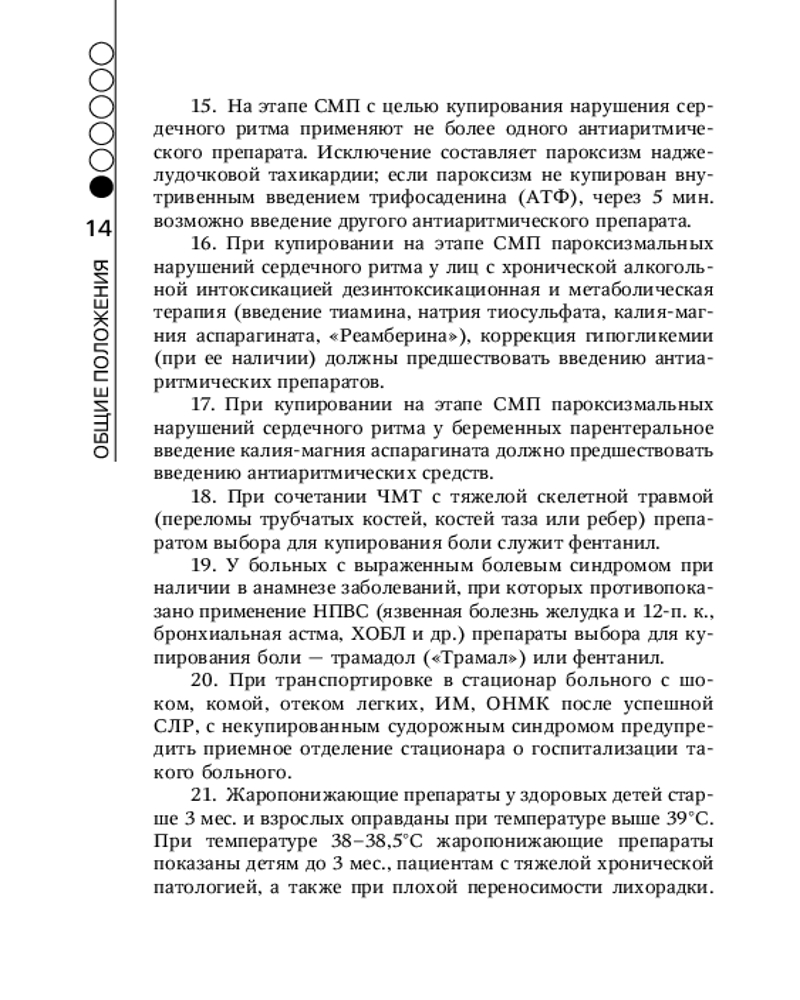 14

ОБЩИЕ ПОЛОЖЕНИЯ

15. На этапе СМП с целью купирования нарушения сердечного ритма применяют не более одного антиаритмического препарата. Исключение составляет пароксизм наджелудочковой тахикардии; если пароксизм не купирован внутривенным введением трифосаденина (АТФ), через 5 мин. возможно введение другого антиаритмического препарата.

16. При купировании на этапе СМП пароксизмальных нарушений сердечного ритма у лиц с хронической алкогольной интоксикацией дезинтоксикационная и метаболическая терапия (введение тиамина, натрия тиосульфата, калия-магния аспарагината, «Реамберина»), коррекция гипогликемии (при ее наличии) должны предшествовать введению антиаритмических препаратов.

17. При купировании на этапе СМП пароксизмальных нарушений сердечного ритма у беременных парентеральное введение калия-магния аспарагината должно предшествовать введению антиаритмических средств.

18. При сочетании ЧМТ с тяжелой скелетной травмой (переломы трубчатых костей, костей таза или ребер) препаратом выбора для купирования боли служит фентанил.

19. У больных с выраженным болевым синдромом при наличии в анамнезе заболеваний, при которых противопоказано применение НПВС (язвенная болезнь желудка и 12-п. к., бронхиальная астма, ХОБЛ и др.) препараты выбора для купирования боли — трамадол («Трамал») или фентанил.

20. При транспортировке в стационар больного с шоком, комой, отеком легких, ИМ, ОНМК после успешной СЛР, с некупированным судорожным синдромом предупредить приемное отделение стационара о госпитализации такого больного.

21. Жаропонижающие препараты у здоровых детей старше 3 мес. и взрослых оправданы при температуре выше 39°С. При температуре 38–38,5°С жаропонижающие препараты показаны детям до 3 мес., пациентам с тяжелой хронической патологией, а также при плохой переносимости лихорадки.